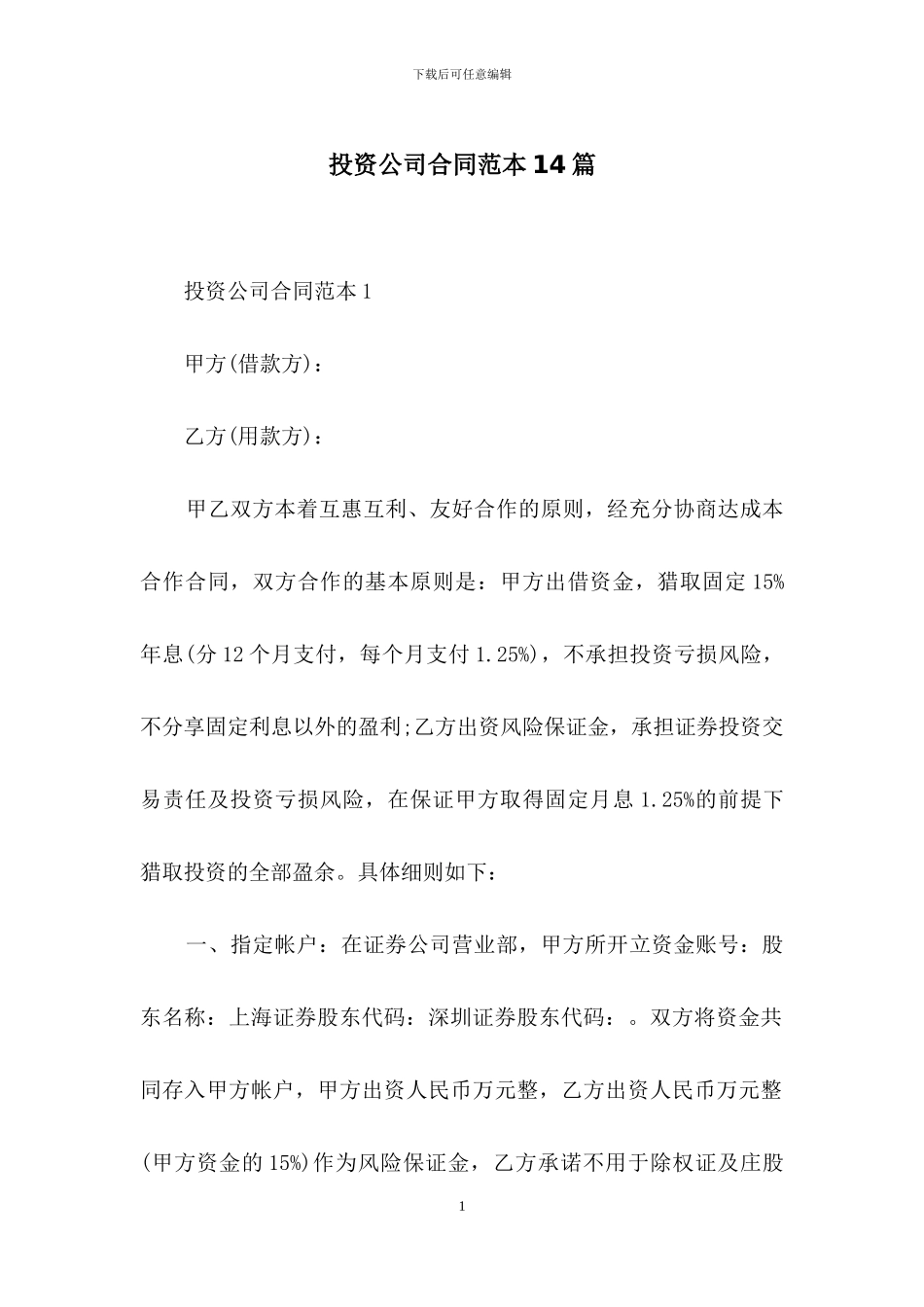 下载后可任意编辑

投资公司合同范本14篇

投资公司合同范本1

甲方(借款方)：

乙方(用款方)：

甲乙双方本着互惠互利、友好合作的原则，经充分协商达成本合作合同，双方合作的基本原则是：甲方出借资金，猎取固定15%年息(分12个月支付，每个月支付1.25%)，不承担投资亏损风险，不分享固定利息以外的盈利;乙方出资风险保证金，承担证券投资交易责任及投资亏损风险，在保证甲方取得固定月息1.25%的前提下猎取投资的全部盈余。具体细则如下：

一、指定帐户：在证券公司营业部，甲方所开立资金账号：股东名称：上海证券股东代码：深圳证券股东代码：。双方将资金共同存入甲方帐户，甲方出资人民币万元整，乙方出资人民币万元整(甲方资金的15%)作为风险保证金，乙方承诺不用于除权证及庄股

1